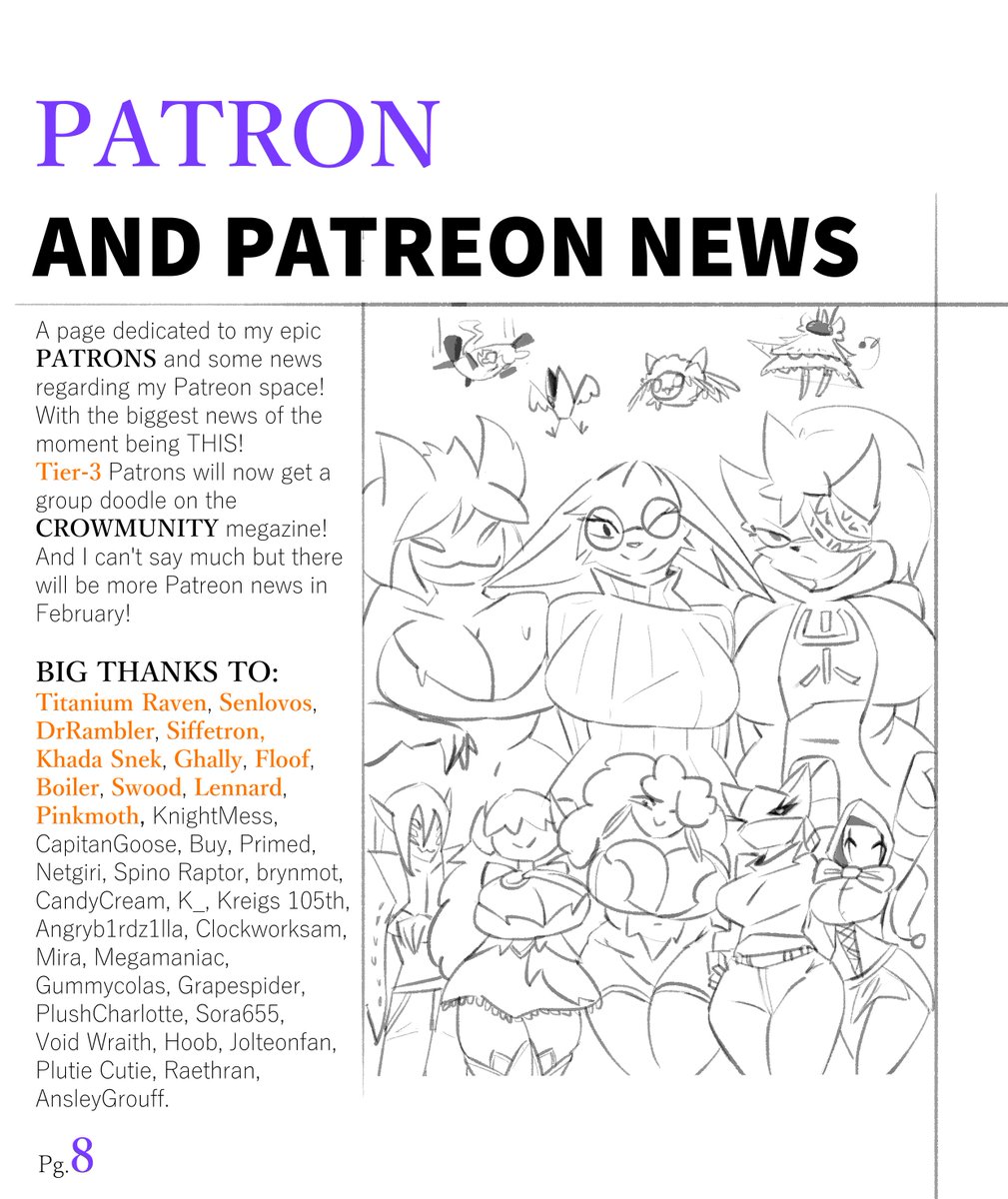 PATRON

AND PATREON NEWS

A page dedicated to my epic PATRONS and some news regarding my Patreon space! With the biggest news of the moment being THIS! Tier-3 Patrons will now get a group doodle on the CROWMUNITY megazine! And I can't say much but there will be more Patreon news in February!

BIG THANKS TO:

Titanium Raven, Senlovos, DrRambler, Siffetron, Khada Snek, Ghally, Floof, Boiler, Swood, Lennard, Pinkmoth, KnightMess, CapitanGoose, Buy, Primed, Netgiri, Spino Raptor, brynmot, CandyCream, K_, Kreigs 105th, Angryb1rdz1lla, Clockworksam, Mira, Megamaniac, Gummycolas, Grapespider, PlushCharlotte, Sora655, Void Wraith, Hoob, Jolteonfan, Plutie Cutie, Raethran, AnsleyGrouff.

Pg.8